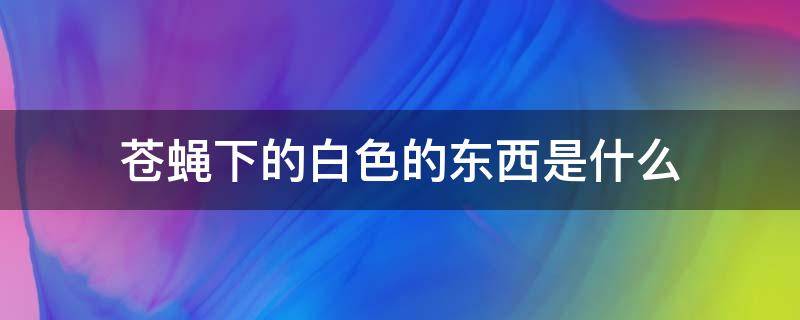 苍蝇下的白色的东西是什么